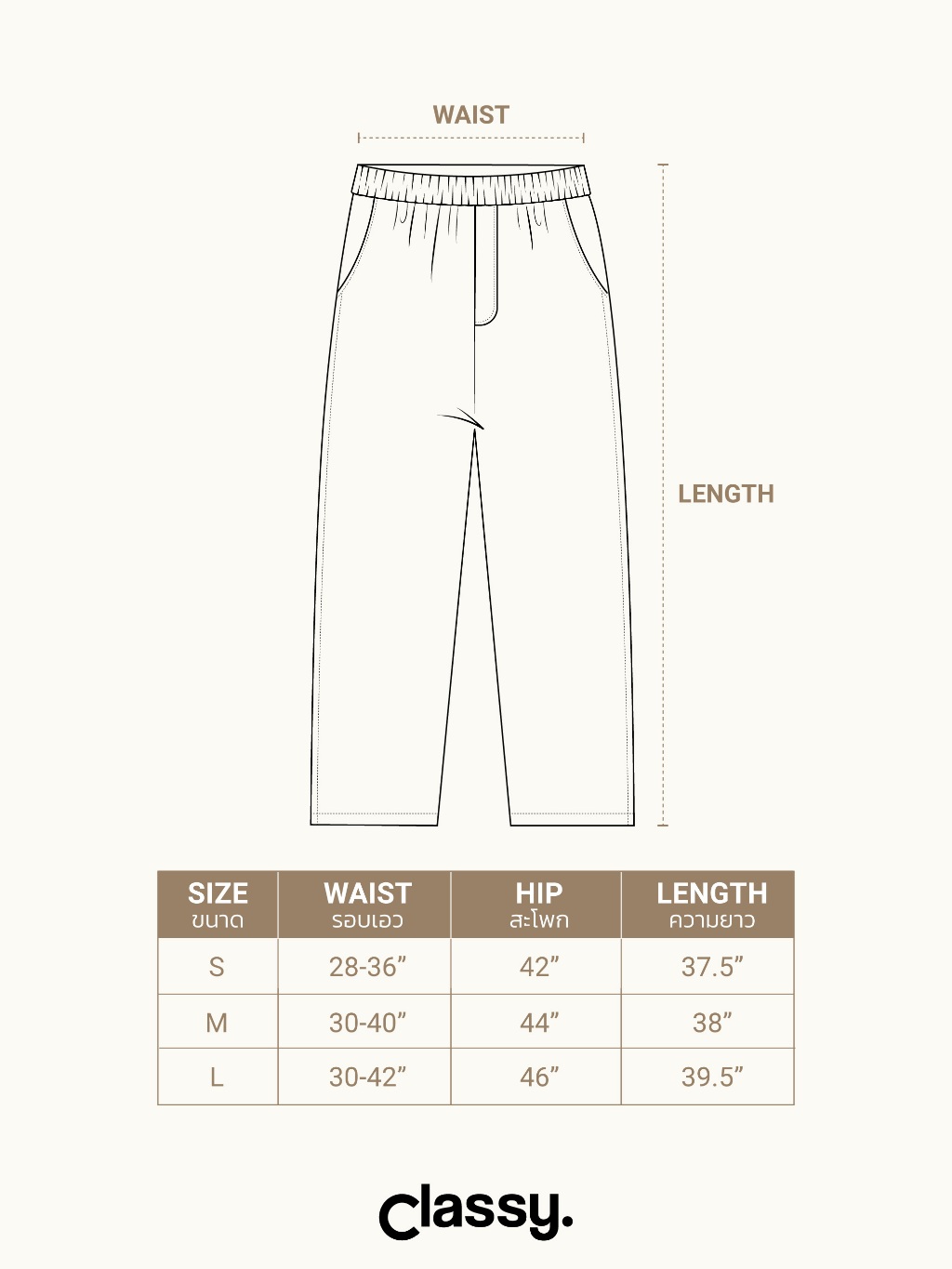 WAIST

LENGTH

| SIZE ขนาด | WAIST รอบเอว | HIP สะโพก | LENGTH ความยาว |
|---|---|---|---|
| S | 28-36” | 42” | 37.5” |
| M | 30-40” | 44” | 38” |
| L | 30-42” | 46” | 39.5” |

classy.